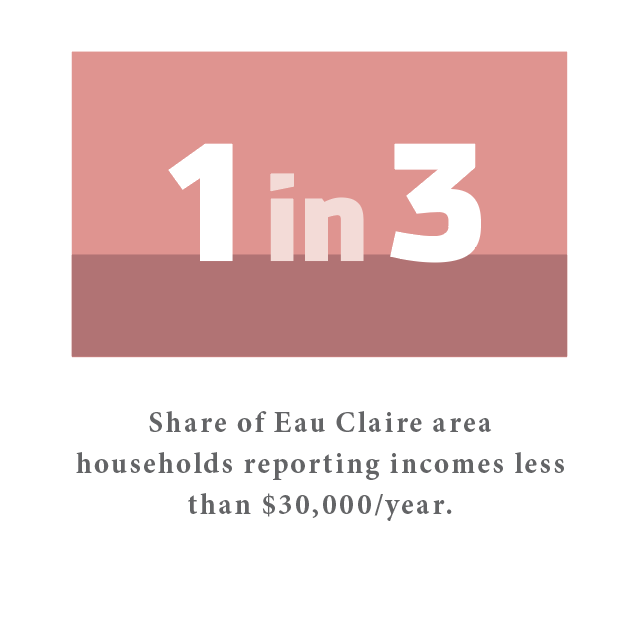 1 in 3

Share of Eau Claire area households reporting incomes less than \$30,000/year.